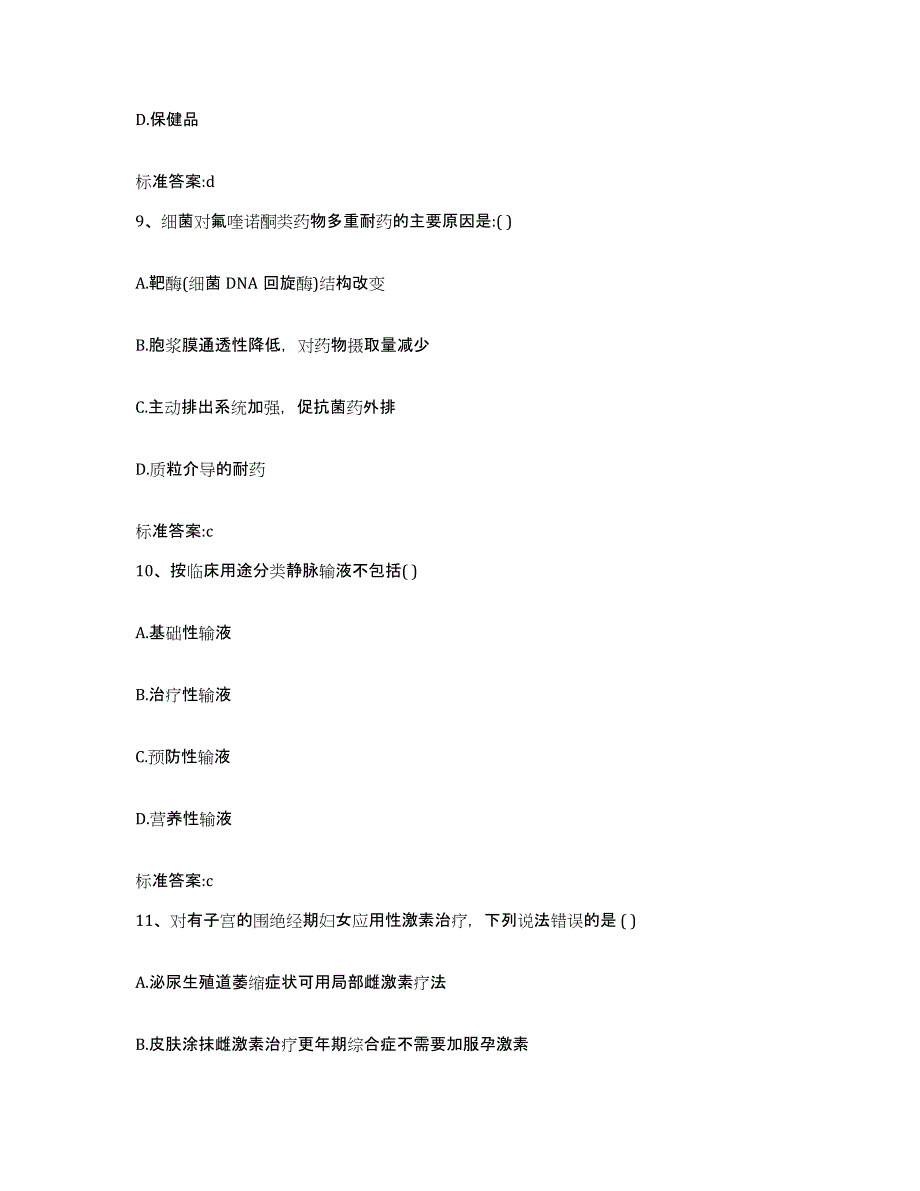 D.保健品

标准答案:d

9、细菌对氟喹诺酮类药物多重耐药的主要原因是:( )

A.靶酶(细菌 DNA 回旋酶)结构改变

B.胞浆膜通透性降低，对药物摄取量减少

C.主动排出系统加强，促抗菌药外排

D.质粒介导的耐药

标准答案:c

10、按临床用途分类静脉输液不包括( )

A.基础性输液

B.治疗性输液

C.预防性输液

D.营养性输液

标准答案:c

11、对有子宫的围绝经期妇女应用性激素治疗，下列说法错误的是 ( )

A.泌尿生殖道萎缩症状可用局部雌激素疗法

B.皮肤涂抹雌激素治疗更年期综合症不需要加服孕激素